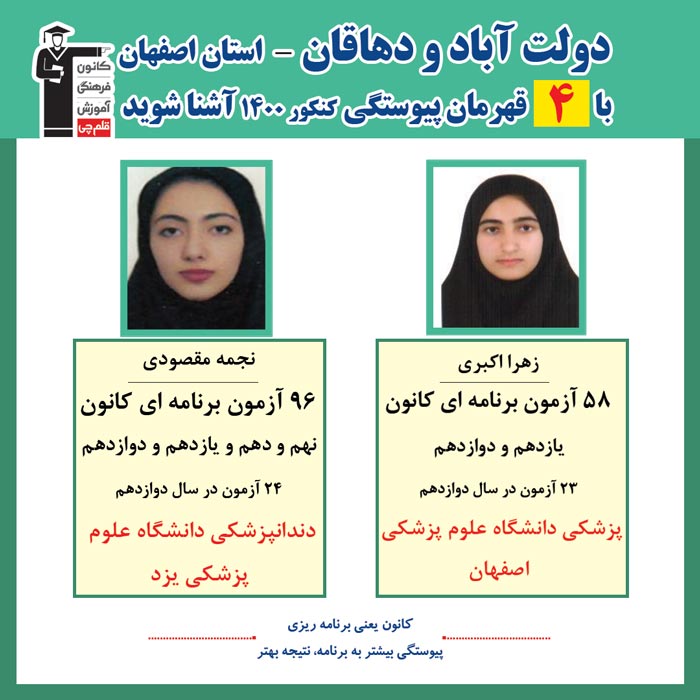 کانون فرهنگی آموزش قلم چی

دولت آباد و دهاقان - استان اصفهان
با ۴ قهرمان پیوستگی کنکور ۱۴۰۰ آشنا شوید

زهرا اکبری
۵۸ آزمون برنامه ای کانون
یازدهم و دوازدهم
۲۳ آزمون در سال دوازدهم
پزشکی دانشگاه علوم پزشکی اصفهان

نجمه مقصودی
۹۶ آزمون برنامه ای کانون
نهم و دهم و یازدهم و دوازدهم
۲۴ آزمون در سال دوازدهم
دندانپزشکی دانشگاه علوم پزشکی یزد

کانون یعنی برنامه ریزی
پیوستگی بیشتر به برنامه، نتیجه بهتر